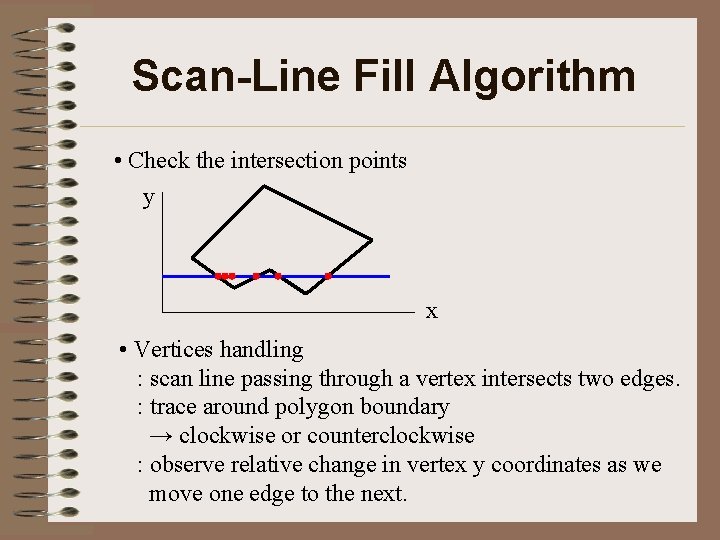 Scan-Line Fill Algorithm

• Check the intersection points

y

x

• Vertices handling
: scan line passing through a vertex intersects two edges.
: trace around polygon boundary
→ clockwise or counterclockwise
: observe relative change in vertex y coordinates as we move one edge to the next.